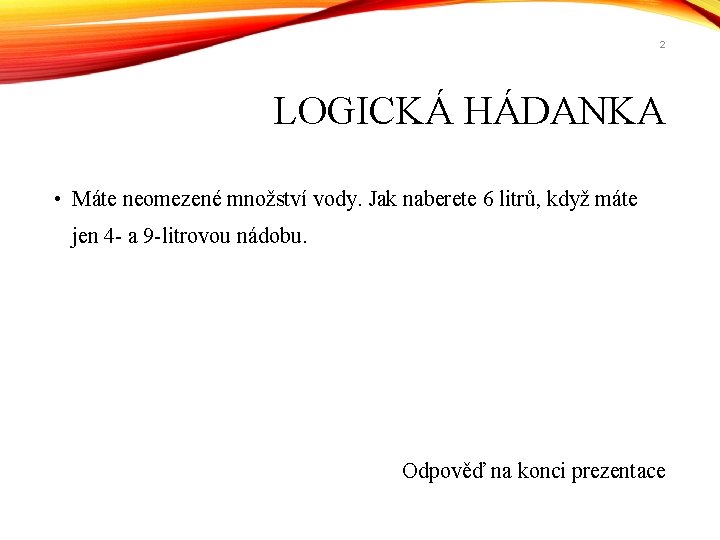 2

LOGICKÁ HÁDANKA

• Máte neomezené množství vody. Jak naberete 6 litrů, když máte jen 4- a 9-litrovou nádobu.

Odpověď na konci prezentace